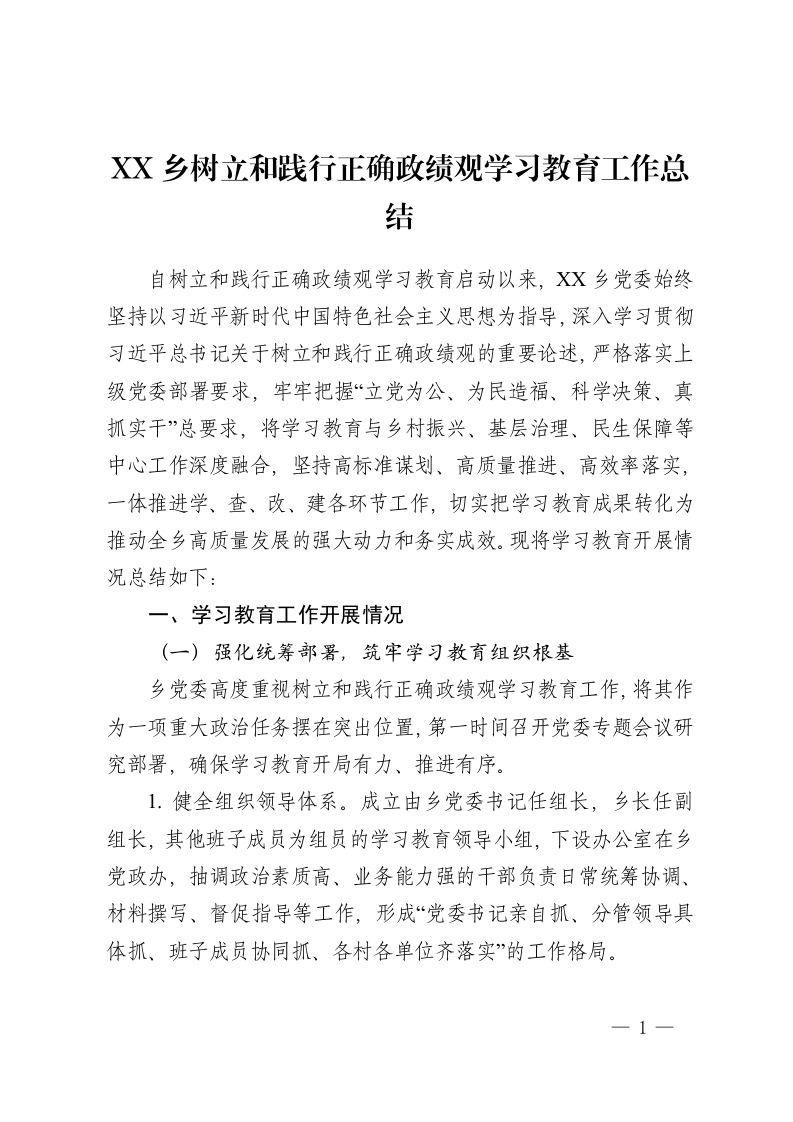 XX 乡树立和践行正确政绩观学习教育工作总结

自树立和践行正确政绩观学习教育启动以来，XX 乡党委始终坚持以习近平新时代中国特色社会主义思想为指导，深入学习贯彻习近平总书记关于树立和践行正确政绩观的重要论述，严格落实上级党委部署要求，牢牢把握“立党为公、为民造福、科学决策、真抓实干”总要求，将学习教育与乡村振兴、基层治理、民生保障等中心工作深度融合，坚持高标准谋划、高质量推进、高效率落实，一体推进学、查、改、建各环节工作，切实把学习教育成果转化为推动全乡高质量发展的强大动力和务实成效。现将学习教育开展情况总结如下：

一、学习教育工作开展情况

（一）强化统筹部署，筑牢学习教育组织根基

乡党委高度重视树立和践行正确政绩观学习教育工作，将其作为一项重大政治任务摆在突出位置，第一时间召开党委专题会议研究部署，确保学习教育开局有力、推进有序。

1. 健全组织领导体系。成立由乡党委书记任组长，乡长任副组长，其他班子成员为组员的学习教育领导小组，下设办公室在乡党政办，抽调政治素质高、业务能力强的干部负责日常统筹协调、材料撰写、督促指导等工作，形成“党委书记亲自抓、分管领导具体抓、班子成员协同抓、各村各单位齐落实”的工作格局。

— 1 —